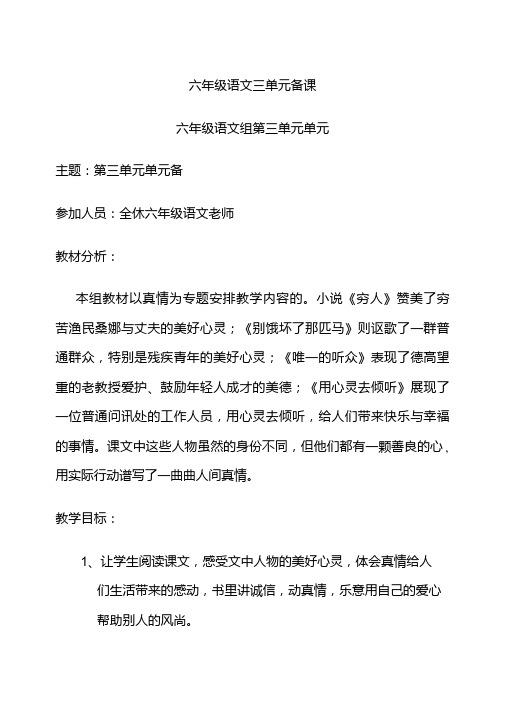 六年级语文三单元备课

六年级语文组第三单元单元

主题：第三单元单元备

参加人员：全休六年级语文老师

教材分析：

本组教材以真情为专题安排教学内容的。小说《穷人》赞美了穷苦渔民桑娜与丈夫的美好心灵；《别饿坏了那匹马》则讴歌了一群普通群众，特别是残疾青年的美好心灵；《唯一的听众》表现了德高望重的老教授爱护、鼓励年轻人成才的美德；《用心灵去倾听》展现了一位普通问讯处的工作人员，用心灵去倾听，给人们带来快乐与幸福的事情。课文中这些人物虽然的身份不同，但他们都有一颗善良的心、用实际行动谱写了一曲曲人间真情。

教学目标：

1、让学生阅读课文，感受文中人物的美好心灵，体会真情给人们生活带来的感动，书里讲诚信，动真情，乐意用自己的爱心帮助别人的风尚。